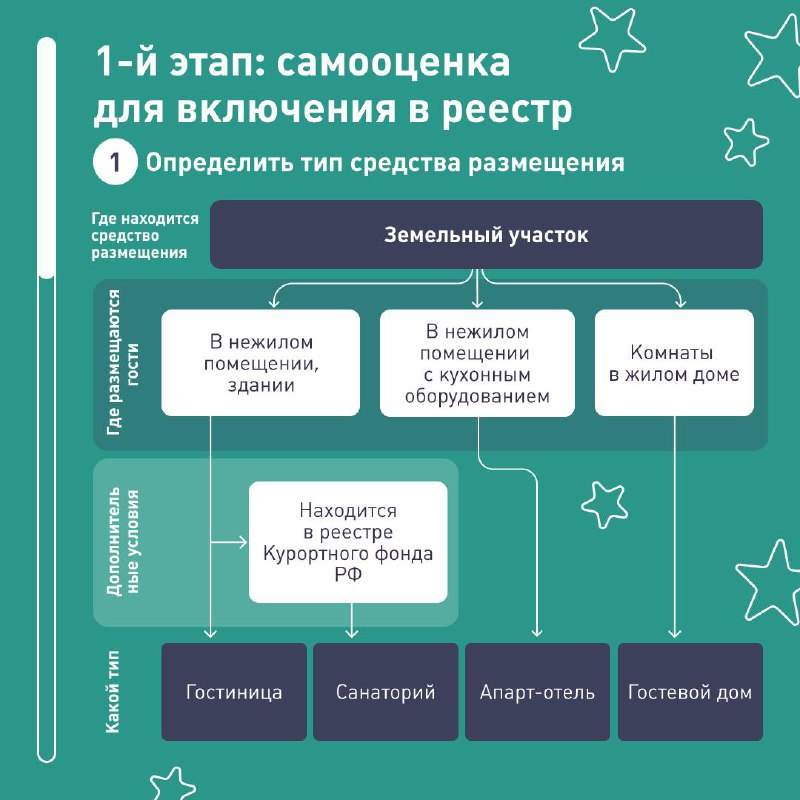 1-й этап: самооценка для включения в реестр

1 Определить тип средства размещения

Где находится средство размещения

Земельный участок

Где размещаются гости

В нежилом помещении, здании

В нежилом помещении с кухонным оборудованием

Комнаты в жилом доме

Дополнительные условия

Находится в реестре Курортного фонда РФ

Какой тип

Гостиница

Санаторий

Апарт-отель

Гостевой дом